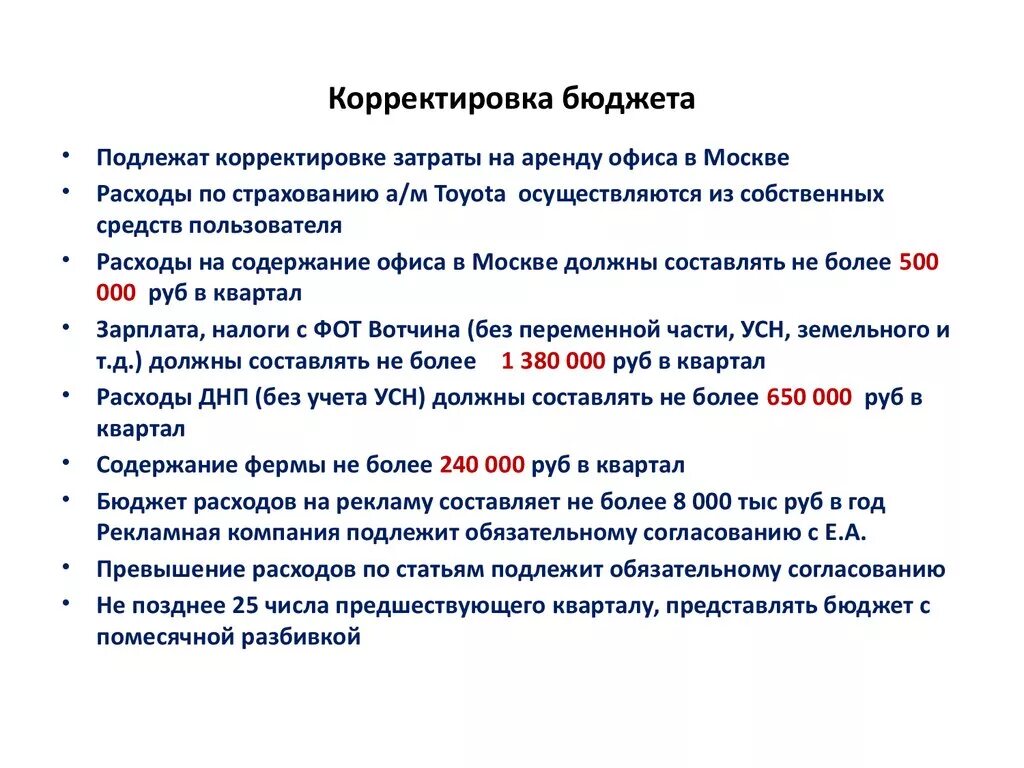 Корректировка бюджета

• Подлежат корректировке затраты на аренду офиса в Москве
• Расходы по страхованию а/м Toyota осуществляются из собственных средств пользователя
• Расходы на содержание офиса в Москве должны составлять не более 500 000 руб в квартал
• Зарплата, налоги с ФОТ Вотчина (без переменной части, УСН, земельного и т.д.) должны составлять не более 1 380 000 руб в квартал
• Расходы ДНП (без учета УСН) должны составлять не более 650 000 руб в квартал
• Содержание фермы не более 240 000 руб в квартал
• Бюджет расходов на рекламу составляет не более 8 000 тыс руб в год Рекламная компания подлежит обязательному согласованию с Е.А.
• Превышение расходов по статьям подлежит обязательному согласованию
• Не позднее 25 числа предшествующего кварталу, представлять бюджет с помесячной разбивкой